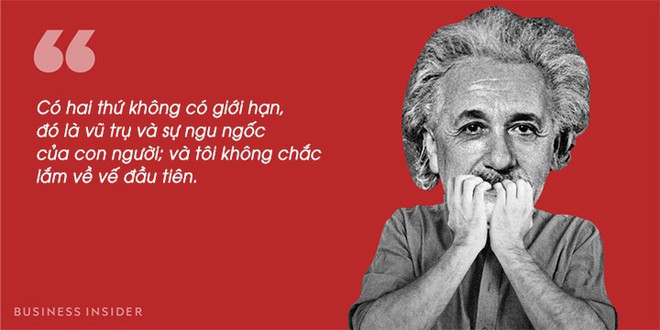 “

Có hai thứ không có giới hạn, đó là vũ trụ và sự ngu ngốc của con người; và tôi không chắc lắm về vế đầu tiên.

BUSINESS INSIDER